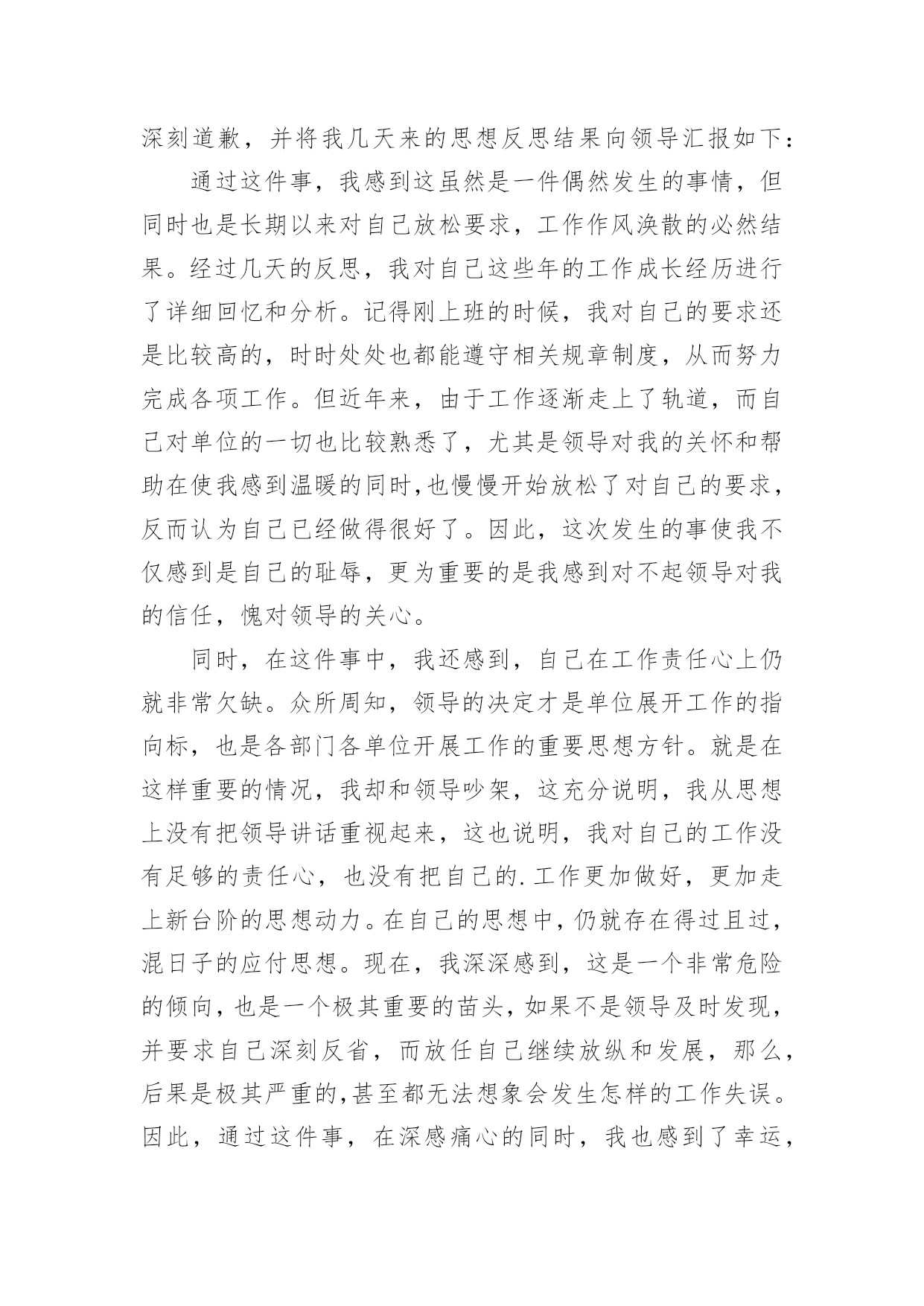 深刻道歉，并将我几天来的思想反思结果向领导汇报如下：

通过这件事，我感到这虽然是一件偶然发生的事情，但同时也是长期以来对自己放松要求，工作作风涣散的必然结果。经过几天的反思，我对自己这些年的工作成长经历进行了详细回忆和分析。记得刚上班的时候，我对自己的要求还是比较高的，时时处处也都能遵守相关规章制度，从而努力完成各项工作。但近年来，由于工作逐渐走上了轨道，而自己对单位的一切也比较熟悉了，尤其是领导对我的关怀和帮助在使我感到温暖的同时,也慢慢开始放松了对自己的要求，反而认为自己已经做得很好了。因此，这次发生的事使我不仅感到是自己的耻辱，更为重要的是我感到对不起领导对我的信任，愧对领导的关心。

同时，在这件事中，我还感到，自己在工作责任心上仍就非常欠缺。众所周知，领导的决定才是单位展开工作的指向标，也是各部门各单位开展工作的重要思想方针。就是在这样重要的情况，我却和领导吵架，这充分说明，我从思想上没有把领导讲话重视起来，这也说明，我对自己的工作没有足够的责任心，也没有把自己的.工作更加做好，更加走上新台阶的思想动力。在自己的思想中，仍就存在得过且过，混日子的应付思想。现在，我深深感到，这是一个非常危险的倾向，也是一个极其重要的苗头，如果不是领导及时发现，并要求自己深刻反省，而放任自己继续放纵和发展，那么，后果是极其严重的,甚至都无法想象会发生怎样的工作失误。因此，通过这件事，在深感痛心的同时，我也感到了幸运，